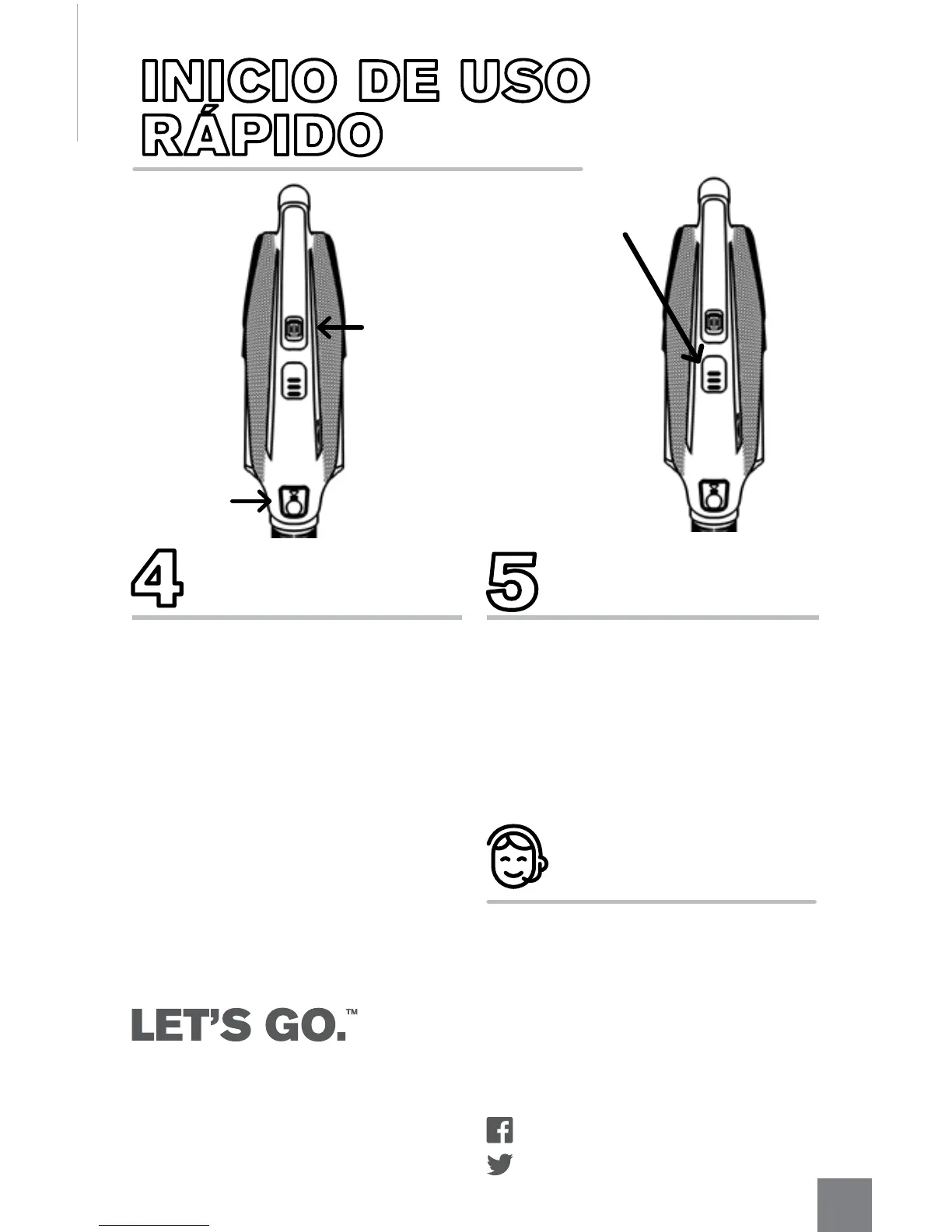 INICIO DE USO RÁPIDO

4

5

LET'S GO.™